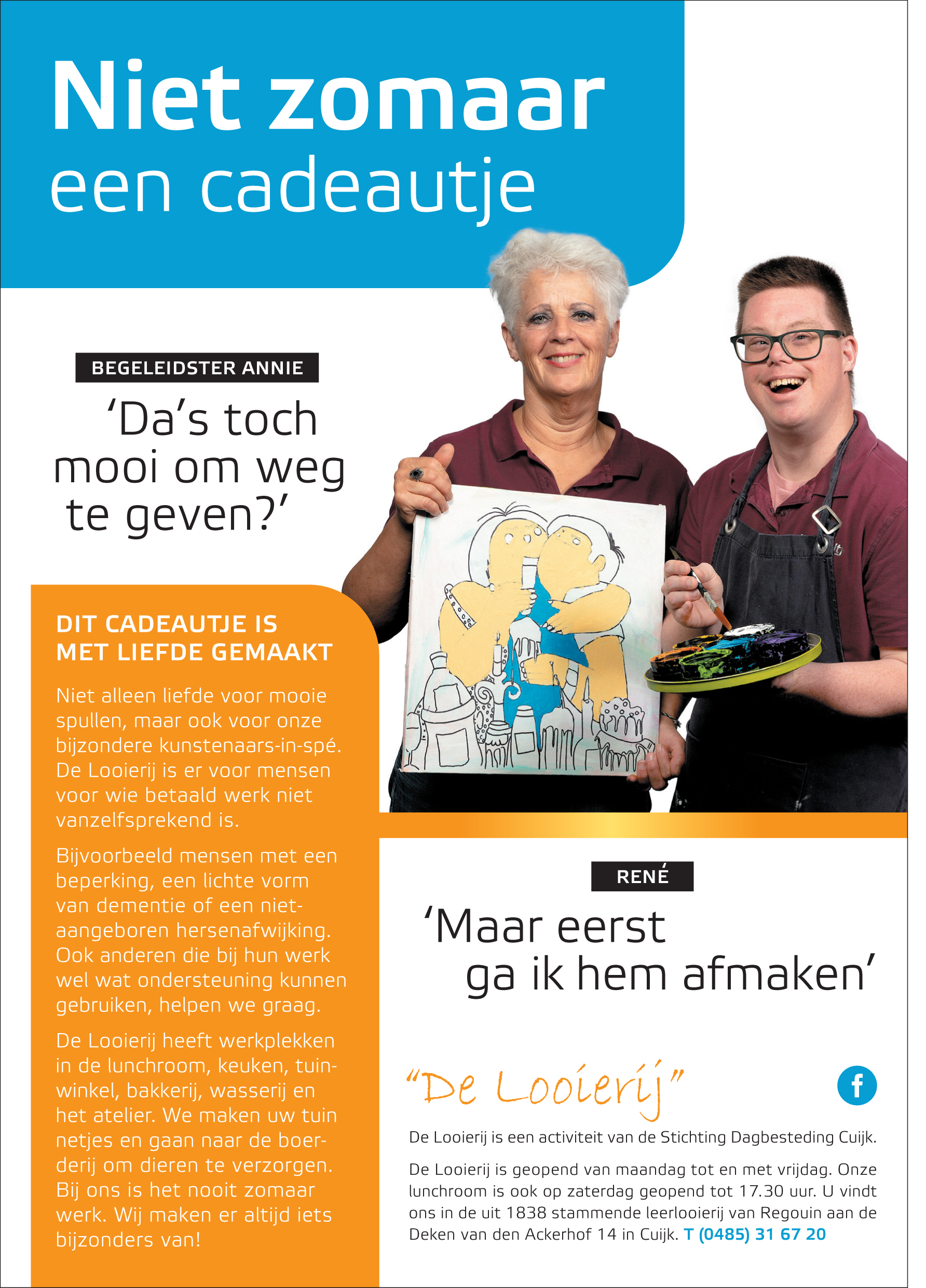 Niet zomaar
een cadeautje

BEGELEIDSTER ANNIE

'Da's toch mooi om weg te geven?'

DIT CADEAUTJE IS MET LIEFDE GEMAAKT

Niet alleen liefde voor mooie spullen, maar ook voor onze bijzondere kunstenaars-in-spé. De Looierij is er voor mensen voor wie betaald werk niet vanzelfsprekend is.

Bijvoorbeeld mensen met een beperking, een lichte vorm van dementie of een niet-aangeboren hersenafwijking. Ook anderen die bij hun werk wel wat ondersteuning kunnen gebruiken, helpen we graag.

De Looierij heeft werkplekken in de lunchroom, keuken, tuinwinkel, bakkerij, wasserij en het atelier. We maken uw tuin netjes en gaan naar de boerderij om dieren te verzorgen. Bij ons is het nooit zomaar werk. Wij maken er altijd iets bijzonders van!

RENÉ

'Maar eerst ga ik hem afmaken'

"De Looierij"

f

De Looierij is een activiteit van de Stichting Dagbesteding Cuijk.

De Looierij is geopend van maandag tot en met vrijdag. Onze lunchroom is ook op zaterdag geopend tot 17.30 uur. U vindt ons in de uit 1838 stammende leerlooierij van Regouin aan de Deken van den Ackerhof 14 in Cuijk. T (0485) 31 67 20